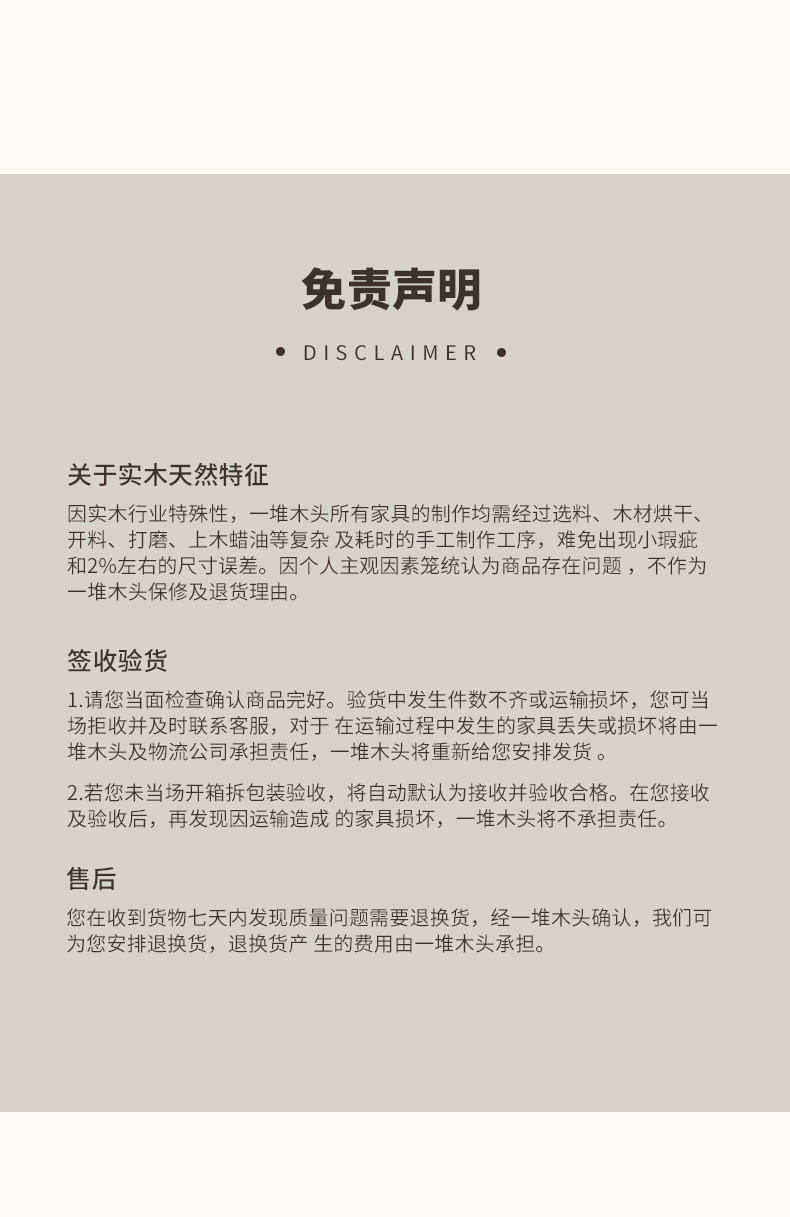 免责声明

• DISCLAIMER •

关于实木天然特征

因实木行业特殊性，一堆木头所有家具的制作均需经过选料、木材烘干、开料、打磨、上木蜡油等复杂 及耗时的手工制作工序，难免出现小瑕疵和2%左右的尺寸误差。因个人主观因素笼统认为商品存在问题 ，不作为一堆木头保修及退货理由。

签收验货

1.请您当面检查确认商品完好。验货中发生件数不齐或运输损坏，您可当场拒收并及时联系客服，对于 在运输过程中发生的家具丢失或损坏将由一堆木头及物流公司承担责任，一堆木头将重新给您安排发货 。

2.若您未当场开箱拆包装验收，将自动默认为接收并验收合格。在您接收及验收后，再发现因运输造成 的家具损坏，一堆木头将不承担责任。

售后

您在收到货物七天内发现质量问题需要退换货，经一堆木头确认，我们可为您安排退换货，退换货产 生的费用由一堆木头承担。